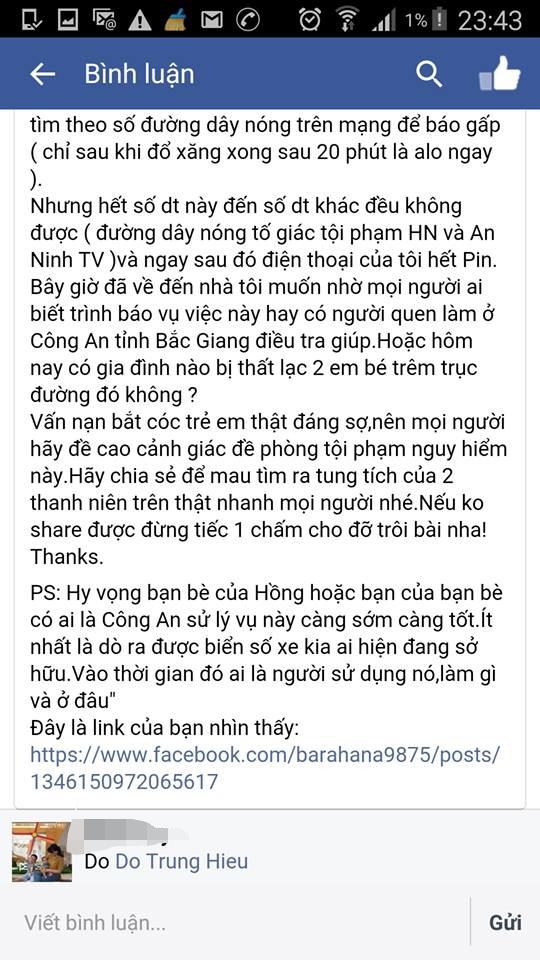 1% 23:43

Bình luận

tìm theo số đường dây nóng trên mạng để báo gấp ( chỉ sau khi đổ xăng xong sau 20 phút là alo ngay ).
Nhưng hết số dt này đến số dt khác đều không được ( đường dây nóng tố giác tội phạm HN và An Ninh TV )và ngay sau đó điện thoại của tôi hết Pin. Bây giờ đã về đến nhà tôi muốn nhờ mọi người ai biết trình báo vụ việc này hay có người quen làm ở Công An tỉnh Bắc Giang điều tra giúp.Hoặc hôm nay có gia đình nào bị thất lạc 2 em bé trêm trục đường đó không ?
Vấn nạn bắt cóc trẻ em thật đáng sợ,nên mọi người hãy đề cao cảnh giác đề phòng tội phạm nguy hiểm này.Hãy chia sẻ để mau tìm ra tung tích của 2 thanh niên trên thật nhanh mọi người nhé.Nếu ko share được đừng tiếc 1 chấm cho đỡ trôi bài nha! Thanks.

PS: Hy vọng bạn bè của Hồng hoặc bạn của bạn bè có ai là Công An sử lý vụ này càng sớm càng tốt.Ít nhất là dò ra được biển số xe kia ai hiện đang sở hữu.Vào thời gian đó ai là người sử dụng nó,làm gì và ở đâu"
Đây là link của bạn nhìn thấy:
https://www.facebook.com/barahana9875/posts/1346150972065617

Do Do Trung Hieu

Viết bình luận...
Gửi